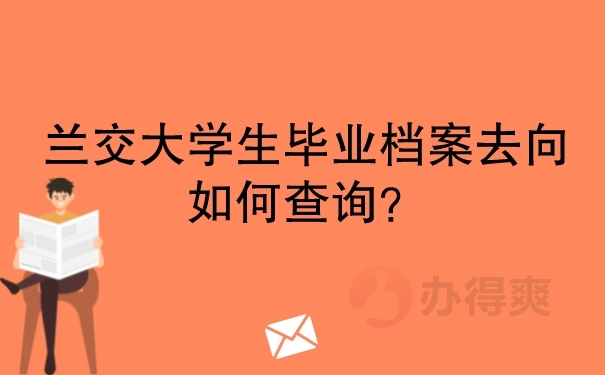 兰交大学生毕业档案去向如何查询?

办得爽